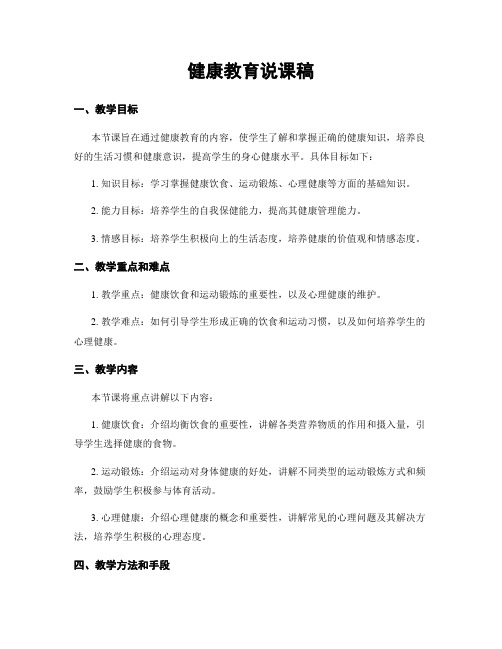 健康教育说课稿

一、教学目标

本节课旨在通过健康教育的内容，使学生了解和掌握正确的健康知识，培养良好的生活习惯和健康意识，提高学生的身心健康水平。具体目标如下：

1. 知识目标：学习掌握健康饮食、运动锻炼、心理健康等方面的基础知识。

2. 能力目标：培养学生的自我保健能力，提高其健康管理能力。

3. 情感目标：培养学生积极向上的生活态度，培养健康的价值观和情感态度。

二、教学重点和难点

1. 教学重点：健康饮食和运动锻炼的重要性，以及心理健康的维护。

2. 教学难点：如何引导学生形成正确的饮食和运动习惯，以及如何培养学生的心理健康。

三、教学内容

本节课将重点讲解以下内容：

1. 健康饮食：介绍均衡饮食的重要性，讲解各类营养物质的作用和摄入量，引导学生选择健康的食物。

2. 运动锻炼：介绍运动对身体健康的好处，讲解不同类型的运动锻炼方式和频率，鼓励学生积极参与体育活动。

3. 心理健康：介绍心理健康的概念和重要性，讲解常见的心理问题及其解决方法，培养学生积极的心理态度。

四、教学方法和手段